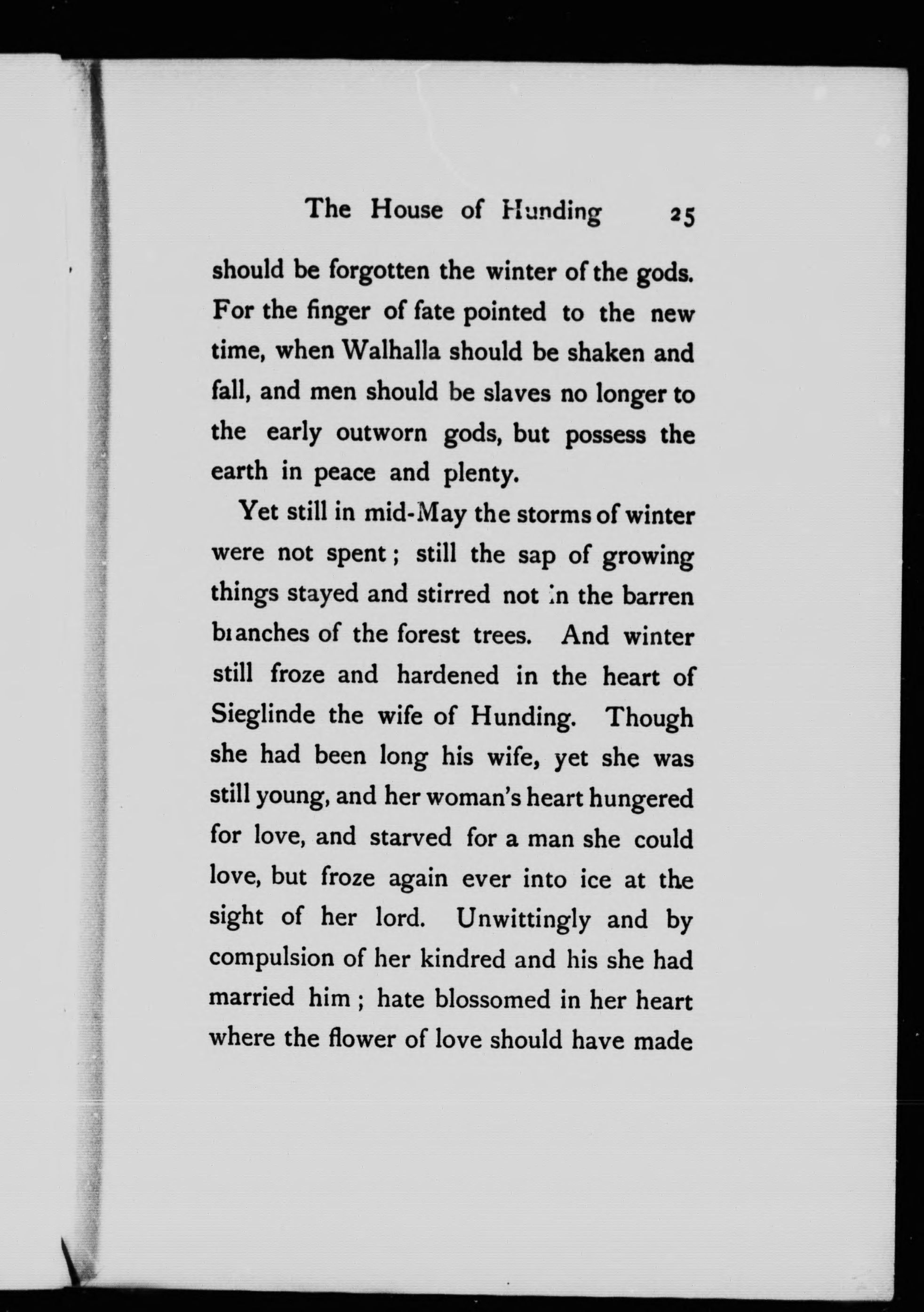 The House of Hunding 25

should be forgotten the winter of the gods. For the finger of fate pointed to the new time, when Walhalla should be shaken and fall, and men should be slaves no longer to the early outworn gods, but possess the earth in peace and plenty.

Yet still in mid-May the storms of winter were not spent; still the sap of growing things stayed and stirred not in the barren branches of the forest trees. And winter still froze and hardened in the heart of Sieglinde the wife of Hunding. Though she had been long his wife, yet she was still young, and her woman's heart hungered for love, and starved for a man she could love, but froze again ever into ice at the sight of her lord. Unwittingly and by compulsion of her kindred and his she had married him; hate blossomed in her heart where the flower of love should have made